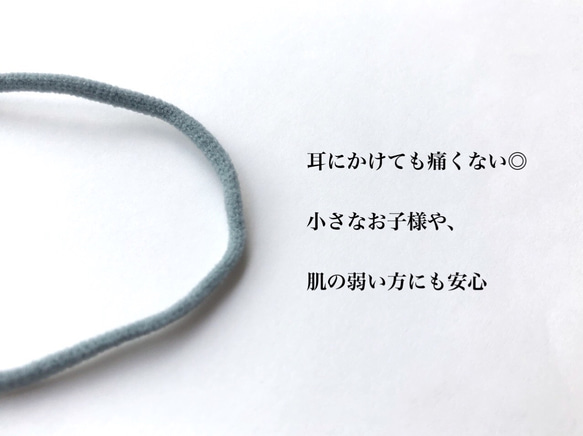 耳にかけても痛くない◎

小さなお子様や、

肌の弱い方にも安心